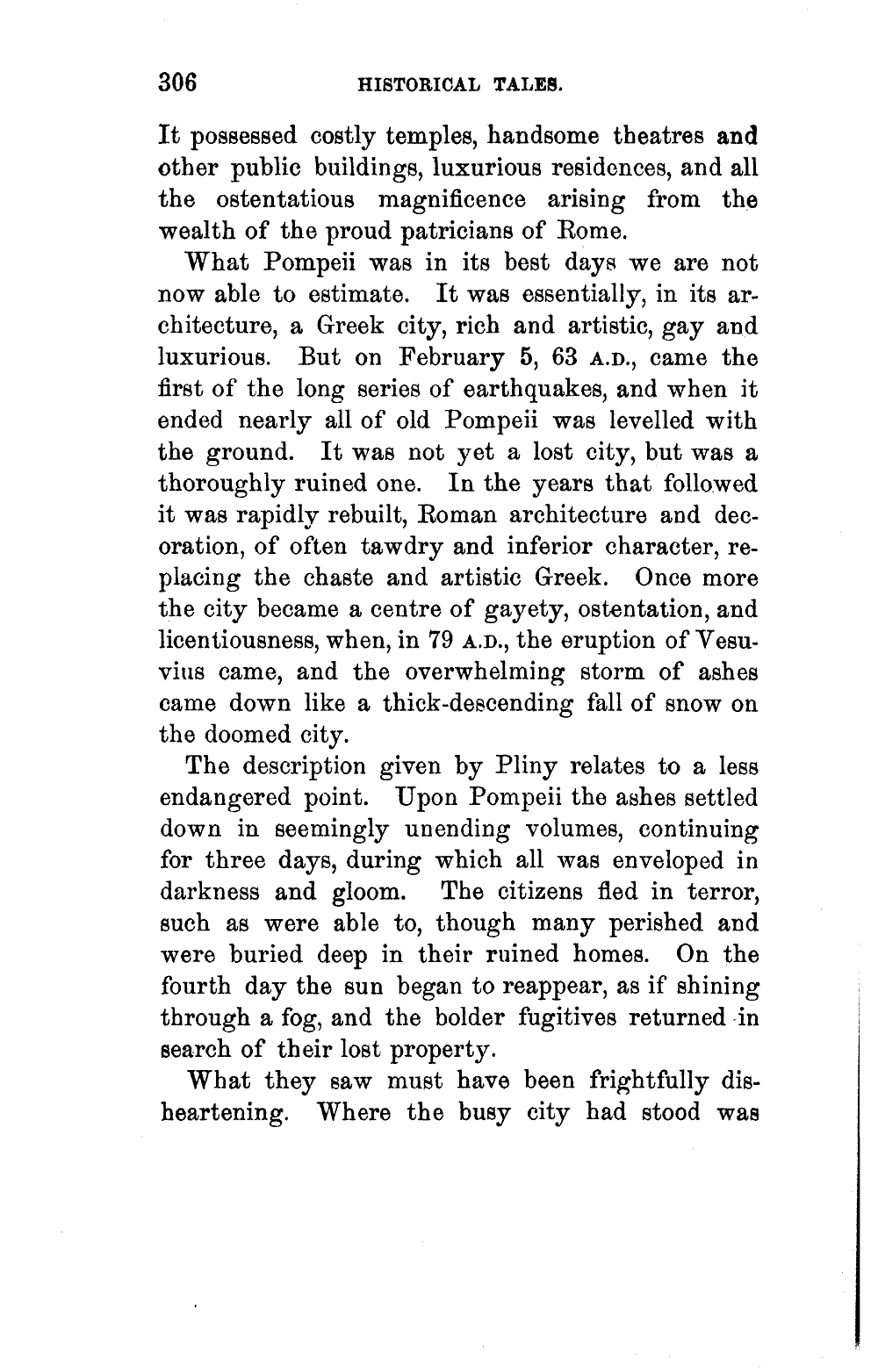 306 HISTORICAL TALES.

It possessed costly temples, handsome theatres and other public buildings, luxurious residences, and all the ostentatious magnificence arising from the wealth of the proud patricians of Rome.

What Pompeii was in its best days we are not now able to estimate. It was essentially, in its architecture, a Greek city, rich and artistic, gay and luxurious. But on February 5, 63 A.D., came the first of the long series of earthquakes, and when it ended nearly all of old Pompeii was levelled with the ground. It was not yet a lost city, but was a thoroughly ruined one. In the years that followed it was rapidly rebuilt, Roman architecture and decoration, of often tawdry and inferior character, replacing the chaste and artistic Greek. Once more the city became a centre of gayety, ostentation, and licentiousness, when, in 79 A.D., the eruption of Vesuvius came, and the overwhelming storm of ashes came down like a thick-descending fall of snow on the doomed city.

The description given by Pliny relates to a less endangered point. Upon Pompeii the ashes settled down in seemingly unending volumes, continuing for three days, during which all was enveloped in darkness and gloom. The citizens fled in terror, such as were able to, though many perished and were buried deep in their ruined homes. On the fourth day the sun began to reappear, as if shining through a fog, and the bolder fugitives returned in search of their lost property.

What they saw must have been frightfully disheartening. Where the busy city had stood was